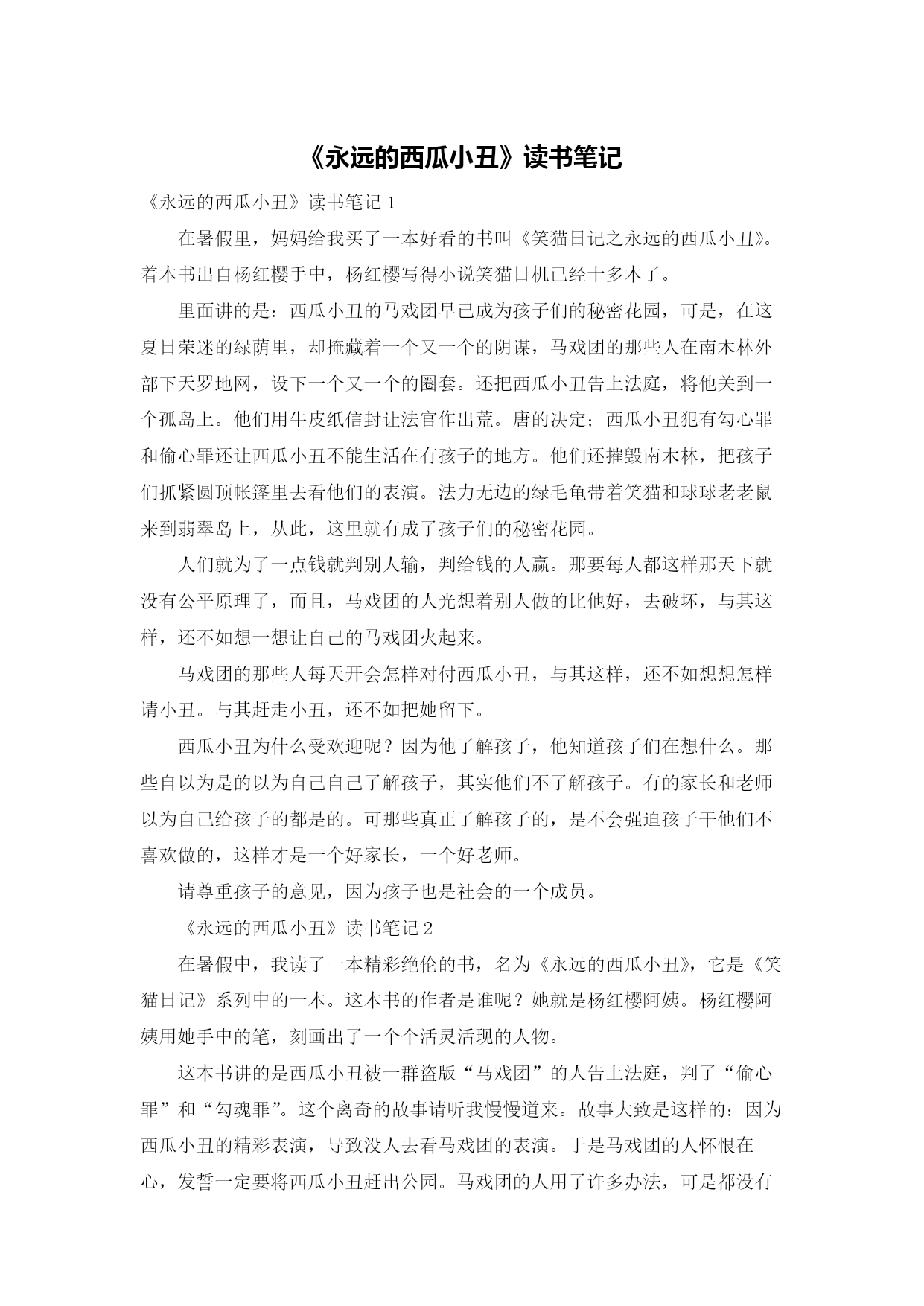 《永远的西瓜小丑》读书笔记

《永远的西瓜小丑》读书笔记 1

在暑假里，妈妈给我买了一本好看的书叫《笑猫日记之永远的西瓜小丑》。着本书出自杨红樱手中，杨红樱写得小说笑猫日机已经十多本了。

里面讲的是：西瓜小丑的马戏团早已成为孩子们的秘密花园，可是，在这夏日荣迷的绿荫里，却掩藏着一个又一个的阴谋，马戏团的那些人在南木林外部下天罗地网，设下一个又一个的圈套。还把西瓜小丑告上法庭，将他关到一个孤岛上。他们用牛皮纸信封让法官作出荒。唐的决定；西瓜小丑犯有勾心罪和偷心罪还让西瓜小丑不能生活在有孩子的地方。他们还摧毁南木林，把孩子们抓紧圆顶帐篷里去看他们的表演。法力无边的绿毛龟带着笑猫和球球老老鼠来到翡翠岛上，从此，这里就有成了孩子们的秘密花园。

人们就为了一点钱就判别人输，判给钱的人赢。那要每人都这样那天下就没有公平原理了，而且，马戏团的人光想着别人做的比他好，去破坏，与其这样，还不如想一想让自己的马戏团火起来。

马戏团的那些人每天开会怎样对付西瓜小丑，与其这样，还不如想想怎样请小丑。与其赶走小丑，还不如把她留下。

西瓜小丑为什么受欢迎呢？因为他了解孩子，他知道孩子们在想什么。那些自以为是的以为自己自己了解孩子，其实他们不了解孩子。有的家长和老师以为自己给孩子的都是的。可那些真正了解孩子的，是不会强迫孩子干他们不喜欢做的，这样才是一个好家长，一个好老师。

请尊重孩子的意见，因为孩子也是社会的一个成员。

《永远的西瓜小丑》读书笔记 2

在暑假中，我读了一本精彩绝伦的书，名为《永远的西瓜小丑》，它是《笑猫日记》系列中的一本。这本书的作者是谁呢？她就是杨红樱阿姨。杨红樱阿姨用她手中的笔，刻画出了一个个活灵活现的人物。

这本书讲的是西瓜小丑被一群盗版“马戏团”的人告上法庭，判了“偷心罪”和“勾魂罪”。这个离奇的故事请听我慢慢道来。故事大致是这样的：因为西瓜小丑的精彩表演，导致没人去看马戏团的表演。于是马戏团的人怀恨在心，发誓一定要将西瓜小丑赶出公园。马戏团的人用了许多办法，可是都没有